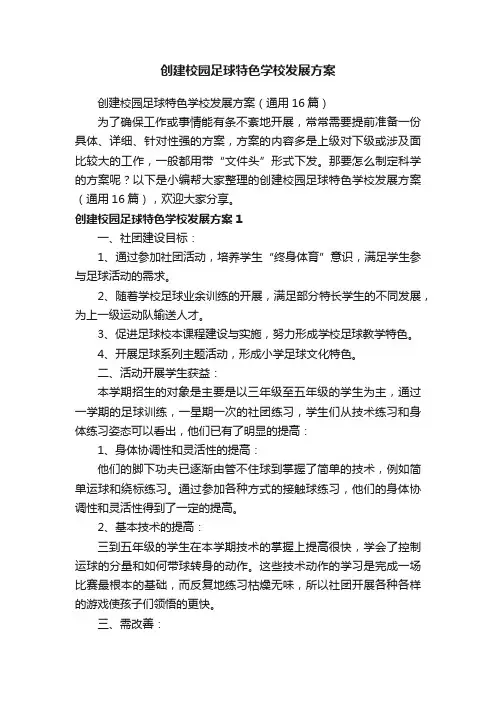 创建校园足球特色学校发展方案

创建校园足球特色学校发展方案（通用16篇）

为了确保工作或事情能有条不紊地开展，常常需要提前准备一份具体、详细、针对性强的方案，方案的内容多是上级对下级或涉及面比较大的工作，一般都用带“文件头”形式下发。那要怎么制定科学的方案呢？以下是小编帮大家整理的创建校园足球特色学校发展方案（通用16篇），欢迎大家分享。

创建校园足球特色学校发展方案1

一、社团建设目标：

1、通过参加社团活动，培养学生“终身体育”意识，满足学生参与足球活动的需求。

2、随着学校足球业余训练的开展，满足部分特长学生的不同发展，为上一级运动队输送人才。

3、促进足球校本课程建设与实施，努力形成学校足球教学特色。

4、开展足球系列主题活动，形成小学足球文化特色。

二、活动开展学生获益：

本学期招生的对象是主要是以三年级至五年级的学生为主，通过一学期的足球训练，一星期一次的社团练习，学生们从技术练习和身体练习姿态可以看出，他们已有了明显的提高：

1、身体协调性和灵活性的提高：

他们的脚下功夫已逐渐由管不住球到掌握了简单的技术，例如简单运球和绕标练习。通过参加各种方式的接触球练习，他们的身体协调性和灵活性得到了一定的提高。

2、基本技术的提高：

三到五年级的学生在本学期技术的掌握上提高很快，学会了控制运球的分量和如何带球转身的动作。这些技术动作的学习是完成一场比赛最根本的基础，而反复地练习枯燥无味，所以社团开展各种各样的游戏使孩子们领悟的更快。

三、需改善：